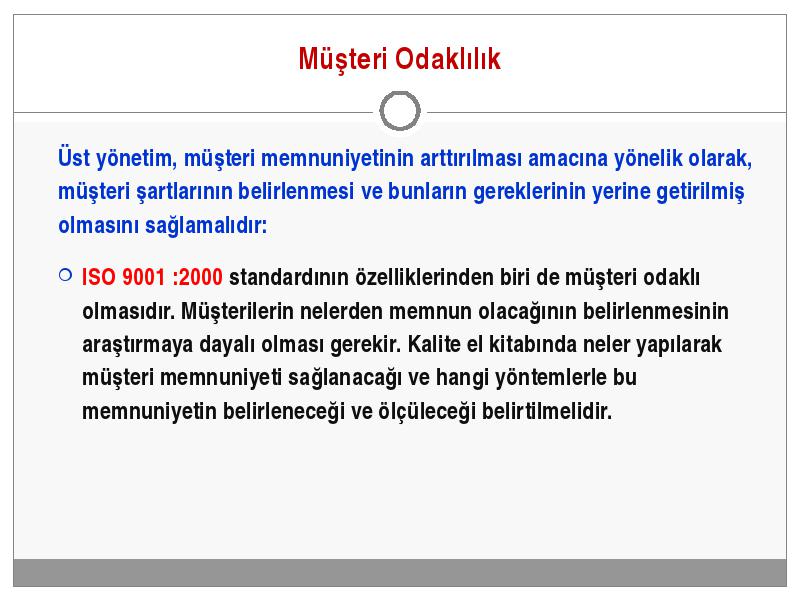 Müşteri Odaklılık

Üst yönetim, müşteri memnuniyetinin arttırılması amacına yönelik olarak, müşteri şartlarının belirlenmesi ve bunların gereklerinin yerine getirilmiş olmasını sağlamalıdır:

ISO 9001 :2000 standardının özelliklerinden biri de müşteri odaklı olmasıdır. Müşterilerin nelerden memnun olacağının belirlenmesinin araştırmaya dayalı olması gerekir. Kalite el kitabında neler yapılarak müşteri memnuniyeti sağlanacağı ve hangi yöntemlerle bu memnuniyetin belirleneceği ve ölçüleceği belirtilmelidir.